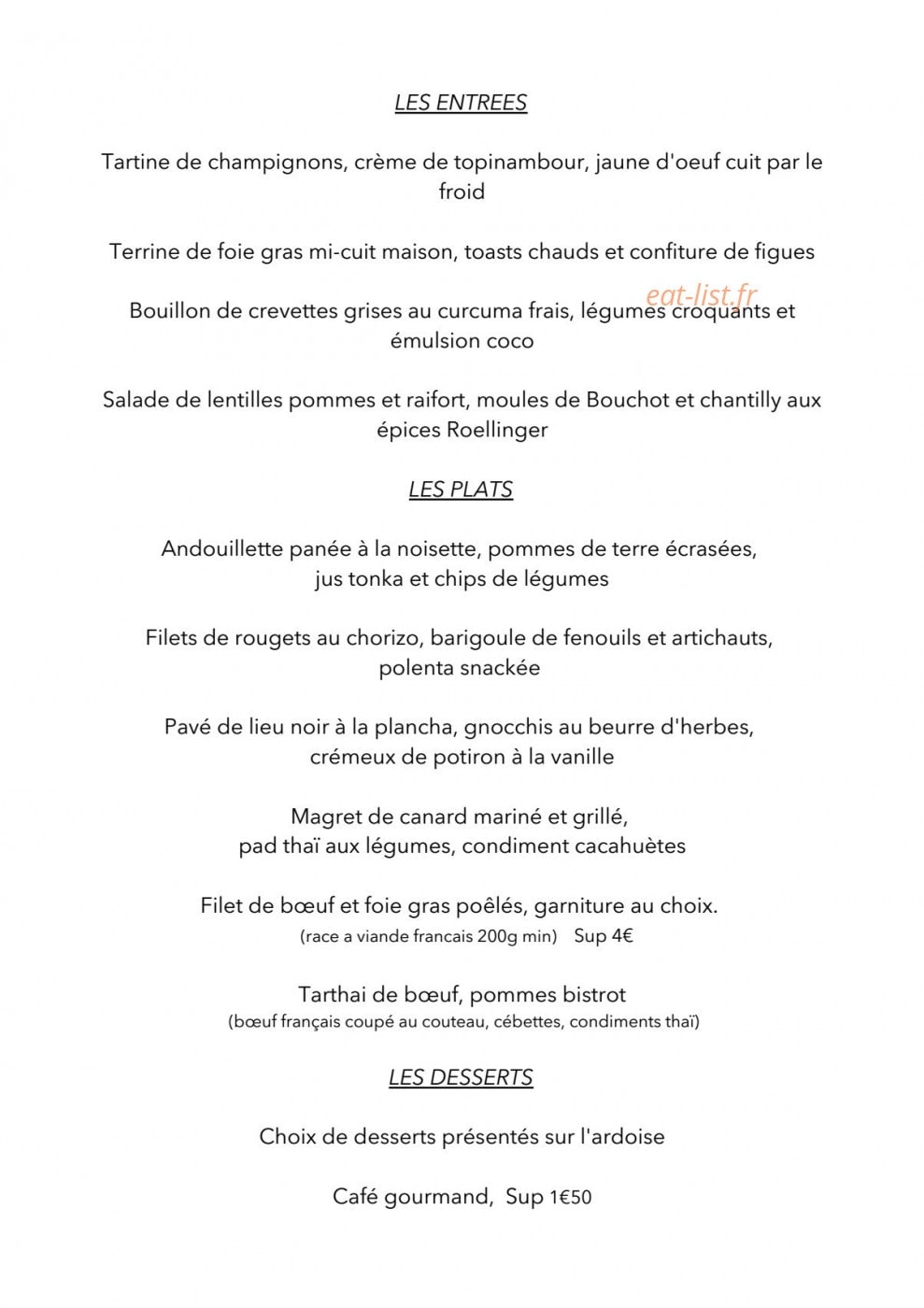 LES ENTREES

Tartine de champignons, crème de topinambour, jaune d'oeuf cuit par le froid

Terrine de foie gras mi-cuit maison, toasts chauds et confiture de figues

eat-list.fr

Bouillon de crevettes grises au curcuma frais, légumes croquants et émulsion coco

Salade de lentilles pommes et raifort, moules de Bouchot et chantilly aux épices Roellinger

LES PLATS

Andouillette panée à la noisette, pommes de terre écrasées, jus tonka et chips de légumes

Filets de rougets au chorizo, barigoule de fenouils et artichauts, polenta snackée

Pavé de lieu noir à la plancha, gnocchis au beurre d'herbes, crémeux de potiron à la vanille

Magret de canard mariné et grillé, pad thaï aux légumes, condiment cacahuètes

Filet de bœuf et foie gras poêlés, garniture au choix.
(race a viande francais 200g min) Sup 4€

Tarthai de bœuf, pommes bistrot
(bœuf français coupé au couteau, cébettes, condiments thaï)

LES DESSERTS

Choix de desserts présentés sur l'ardoise

Café gourmand, Sup 1€50